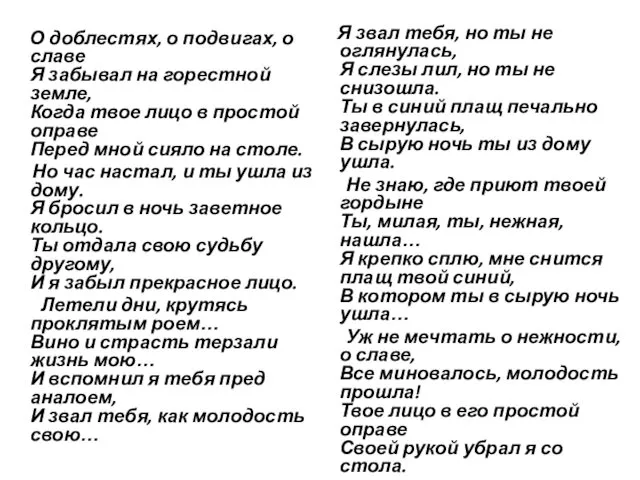 О доблестях, о подвигах, о славе
Я забывал на горестной земле,
Когда твое лицо в простой оправе
Перед мной сияло на столе.

Но час настал, и ты ушла из дому.
Я бросил в ночь заветное кольцо.
Ты отдала свою судьбу другому,
И я забыл прекрасное лицо.

Летели дни, крутясь проклятым роем…
Вино и страсть терзали жизнь мою…
И вспомнил я тебя пред аналоем,
И звал тебя, как молодость свою…

Я звал тебя, но ты не оглянулась,
Я слезы лил, но ты не снизошла.
Ты в синий плащ печально завернулась,
В сырую ночь ты из дому ушла.

Не знаю, где приют твоей гордыне
Ты, милая, ты, нежная, нашла…
Я крепко сплю, мне снится плащ твой синий,
В котором ты в сырую ночь ушла…

Уж не мечтать о нежности, о славе,
Все миновалось, молодость прошла!
Твое лицо в его простой оправе
Своей рукой убрал я со стола.